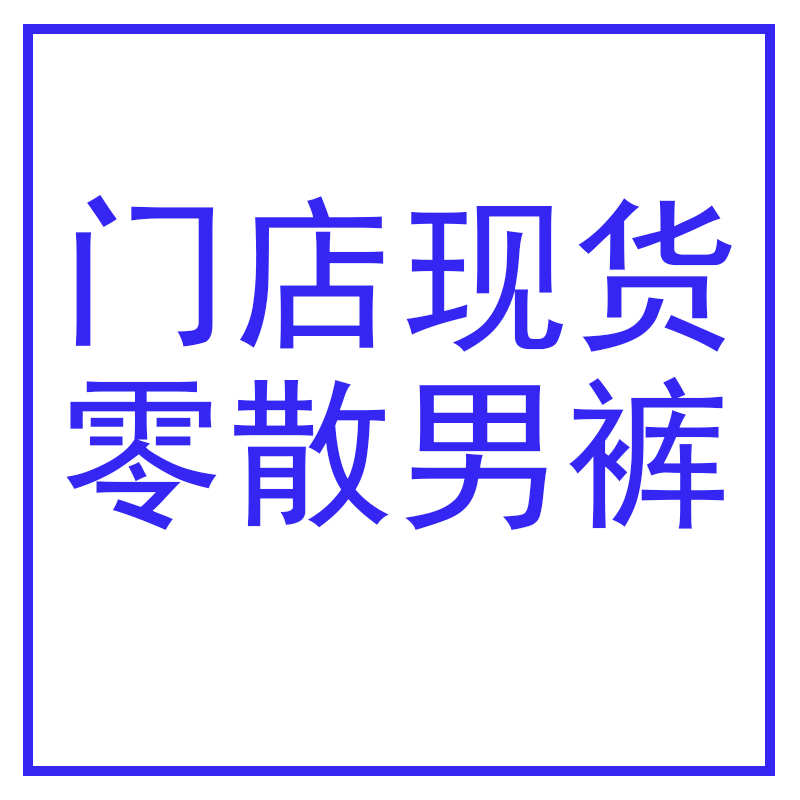 门店现货
零散男裤